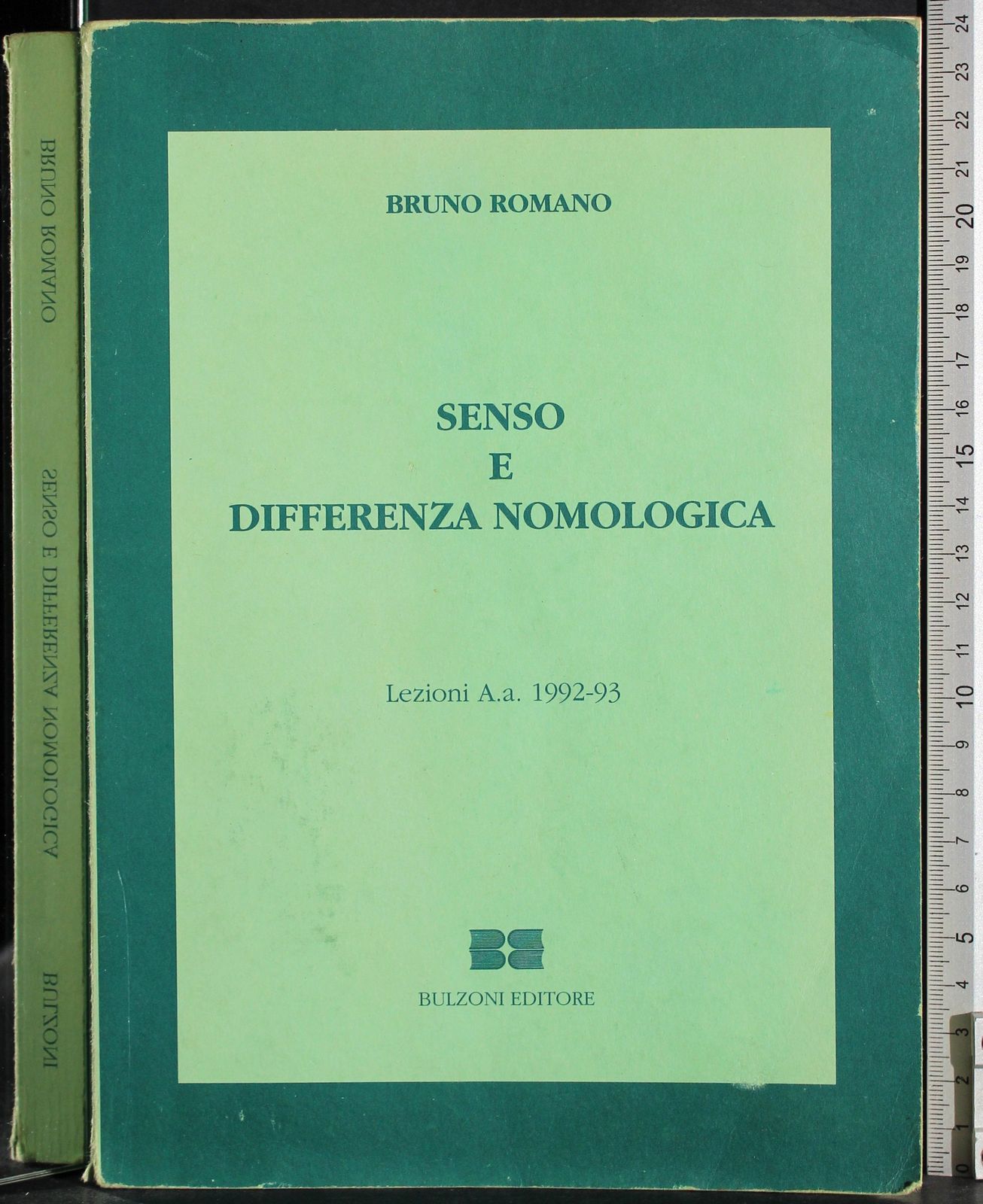 BRUNO ROMANO SENSO E DIFFERENZA NOMOLOGICA BULZONI

BRUNO ROMANO

SENSO
E
DIFFERENZA NOMOLOGICA

Lezioni A.a. 1992-93

BULZONI EDITORE

24 23 22 21 20 19 18 17 16 15 14 13 12 11 10 9 8 7 6 5 4 3 2 1 0